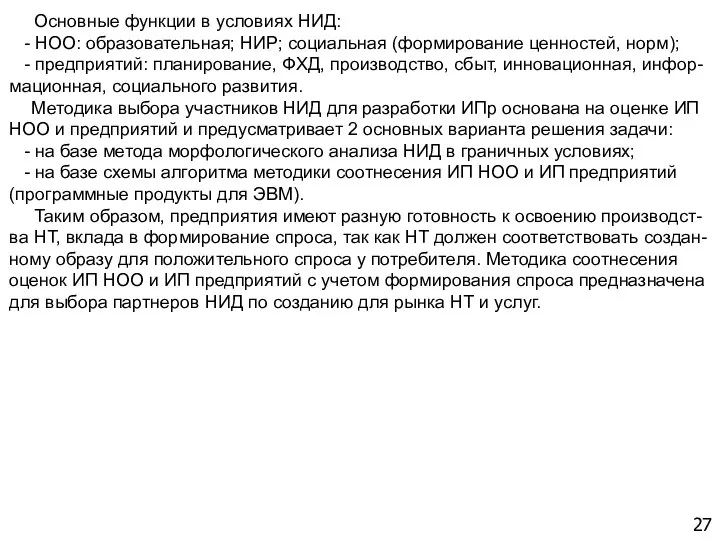 Основные функции в условиях НИД:
- НОО: образовательная; НИР; социальная (формирование ценностей, норм);
- предприятий: планирование, ФХД, производство, сбыт, инновационная, информационная, социального развития.

Методика выбора участников НИД для разработки ИПр основана на оценке ИП НОО и предприятий и предусматривает 2 основных варианта решения задачи:
- на базе метода морфологического анализа НИД в граничных условиях;
- на базе схемы алгоритма методики соотнесения ИП НОО и ИП предприятий (программные продукты для ЭВМ).

Таким образом, предприятия имеют разную готовность к освоению производства НТ, вклада в формирование спроса, так как НТ должен соответствовать созданному образу для положительного спроса у потребителя. Методика соотнесения оценок ИП НОО и ИП предприятий с учетом формирования спроса предназначена для выбора партнеров НИД по созданию для рынка НТ и услуг.

27